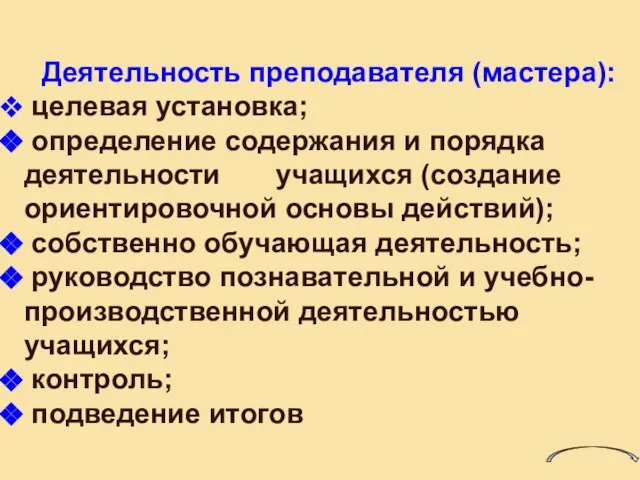 Деятельность преподавателя (мастера):
❖ целевая установка;
❖ определение содержания и порядка деятельности учащихся (создание ориентировочной основы действий);
❖ собственно обучающая деятельность;
❖ руководство познавательной и учебно-производственной деятельностью учащихся;
❖ контроль;
❖ подведение итогов